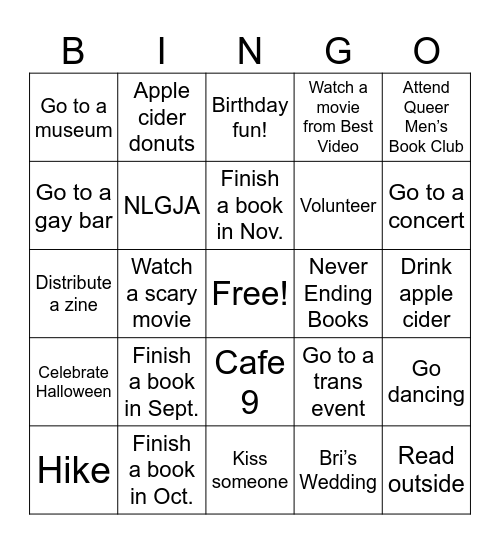 | B | I | N | G | O |
|---|---|---|---|---|
| Go to a museum | Apple cider donuts | Birthday fun! | Watch a movie from Best Video | Attend Queer Men's Book Club |
| Go to a gay bar | NLGJA | Finish a book in Nov. | Volunteer | Go to a concert |
| Distribute a zine | Watch a scary movie | Free! | Never Ending Books | Drink apple cider |
| Celebrate Halloween | Finish a book in Sept. | Cafe 9 | Go to a trans event | Go dancing |
| Hike | Finish a book in Oct. | Kiss someone | Bri's Wedding | Read outside |